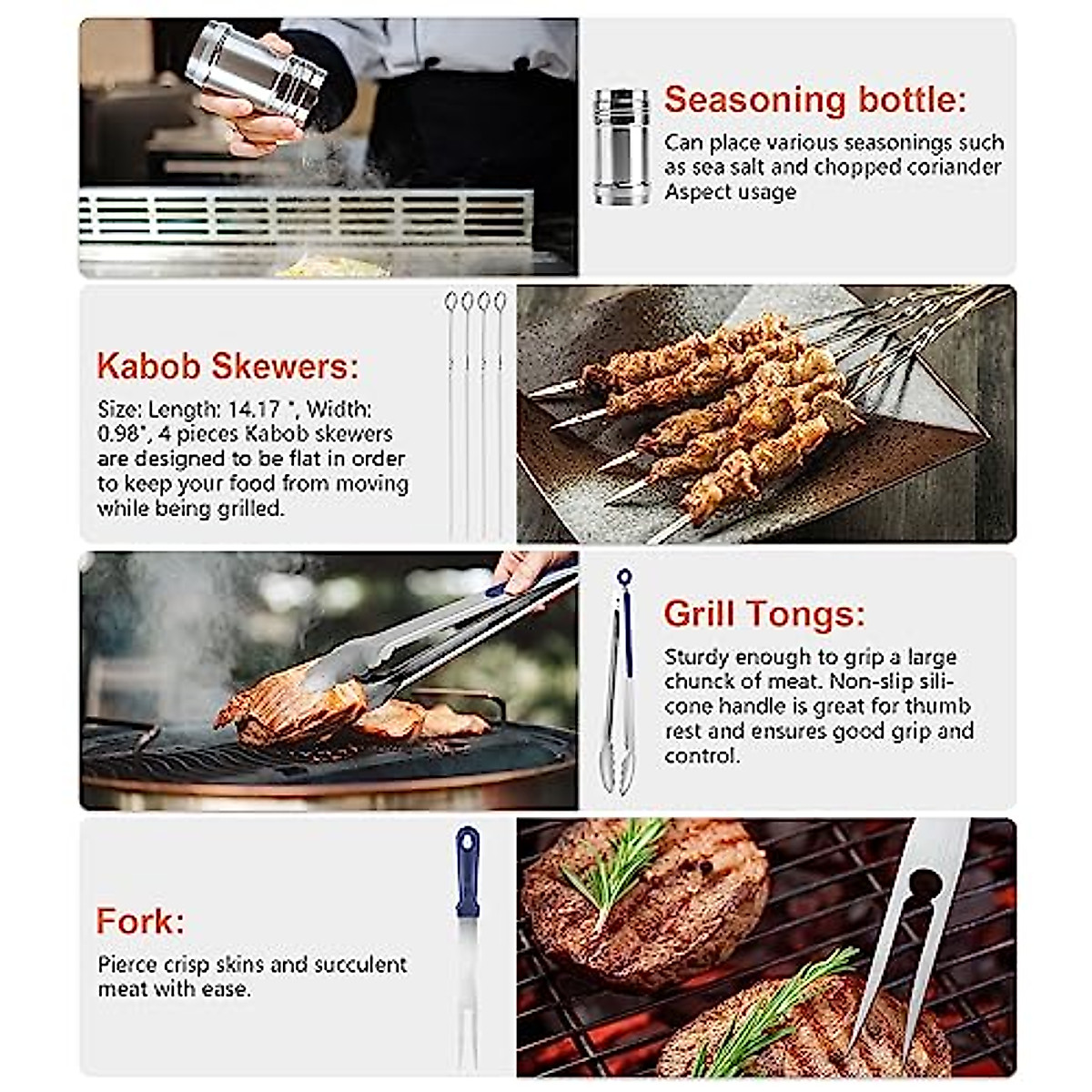 Seasoning bottle:

Can place various seasonings such as sea salt and chopped coriander Aspect usage

Kabob Skewers:

Size: Length: 14.17 ", Width: 0.98", 4 pieces Kabob skewers are designed to be flat in order to keep your food from moving while being grilled.

Grill Tongs:

Sturdy enough to grip a large chunck of meat. Non-slip silicone handle is great for thumb rest and ensures good grip and control.

Fork:

Pierce crisp skins and succulent meat with ease.